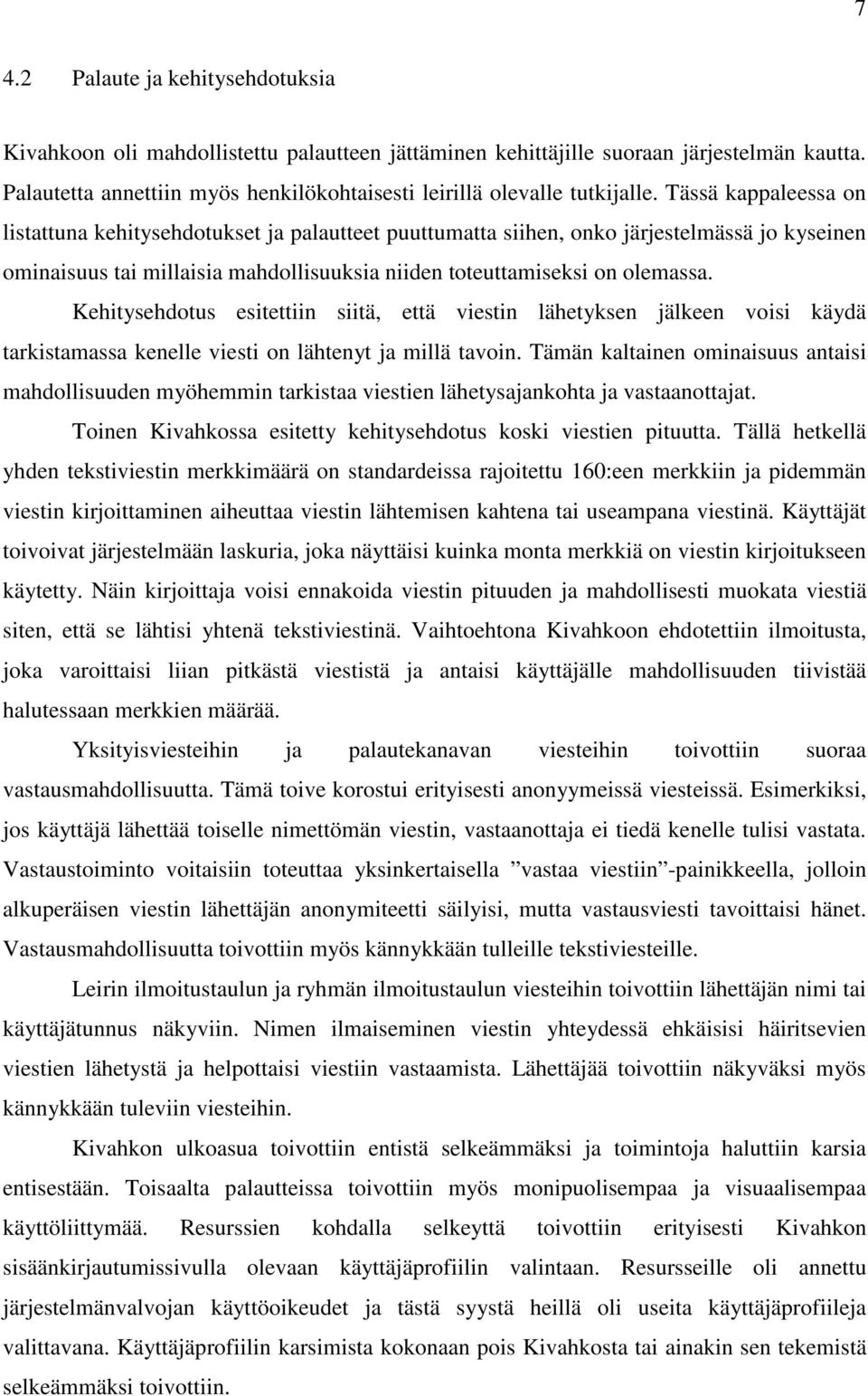 7

4.2 Palaute ja kehitysehdotuksia

Kivahkoon oli mahdollistettu palautteen jättäminen kehittäjille suoraan järjestelmän kautta. Palautetta annettiin myös henkilökohtaisesti leirillä olevalle tutkijalle. Tässä kappaleessa on listattuna kehitysehdotukset ja palautteet puuttumatta siihen, onko järjestelmässä jo kyseinen ominaisuus tai millaisia mahdollisuuksia niiden toteuttamiseksi on olemassa.

Kehitysehdotus esitettiin siitä, että viestin lähetyksen jälkeen voisi käydä tarkistamassa kenelle viesti on lähtenyt ja millä tavoin. Tämän kaltainen ominaisuus antaisi mahdollisuuden myöhemmin tarkistaa viestien lähetysajankohta ja vastaanottajat.

Toinen Kivahkossa esitetty kehitysehdotus koski viestien pituutta. Tällä hetkellä yhden tekstiviestin merkkimäärä on standardeissa rajoitettu 160:een merkkiin ja pidemmän viestin kirjoittaminen aiheuttaa viestin lähtemisen kahtena tai useampana viestinä. Käyttäjät toivoivat järjestelmään laskuria, joka näyttäisi kuinka monta merkkiä on viestin kirjoitukseen käytetty. Näin kirjoittaja voisi ennakoida viestin pituuden ja mahdollisesti muokata viestiä siten, että se lähtisi yhtenä tekstiviestinä. Vaihtoehtona Kivahkoon ehdotettiin ilmoitusta, joka varoittaisi liian pitkästä viestistä ja antaisi käyttäjälle mahdollisuuden tiivistää halutessaan merkkien määrää.

Yksityisviesteihin ja palautekanavan viesteihin toivottiin suoraa vastausmahdollisuutta. Tämä toive korostui erityisesti anonyymeissä viesteissä. Esimerkiksi, jos käyttäjä lähettää toiselle nimettömän viestin, vastaanottaja ei tiedä kenelle tulisi vastata. Vastaustoiminto voitaisiin toteuttaa yksinkertaisella ”vastaa viestiin”-painikkeella, jolloin alkuperäisen viestin lähettäjän anonymiteetti säilyisi, mutta vastausviesti tavoittaisi hänet. Vastausmahdollisuutta toivottiin myös kännykkään tulleille tekstiviesteille.

Leirin ilmoitustaulun ja ryhmän ilmoitustaulun viesteihin toivottiin lähettäjän nimi tai käyttäjätunnus näkyviin. Nimen ilmaiseminen viestin yhteydessä ehkäisisi häiritsevien viestien lähetystä ja helpottaisi viestiin vastaamista. Lähettäjää toivottiin näkyväksi myös kännykkään tuleviin viesteihin.

Kivahkon ulkoasua toivottiin entistä selkeämmäksi ja toimintoja haluttiin karsia entisestään. Toisaalta palautteissa toivottiin myös monipuolisempaa ja visuaalisempaa käyttöliittymää. Resurssien kohdalla selkeyttä toivottiin erityisesti Kivahkon sisäänkirjautumissivulla olevaan käyttäjäprofiilin valintaan. Resursseille oli annettu järjestelmänvalvojan käyttöoikeudet ja tästä syystä heillä oli useita käyttäjäprofiileja valittavana. Käyttäjäprofiilin karsimista kokonaan pois Kivahkosta tai ainakin sen tekemistä selkeämmäksi toivottiin.